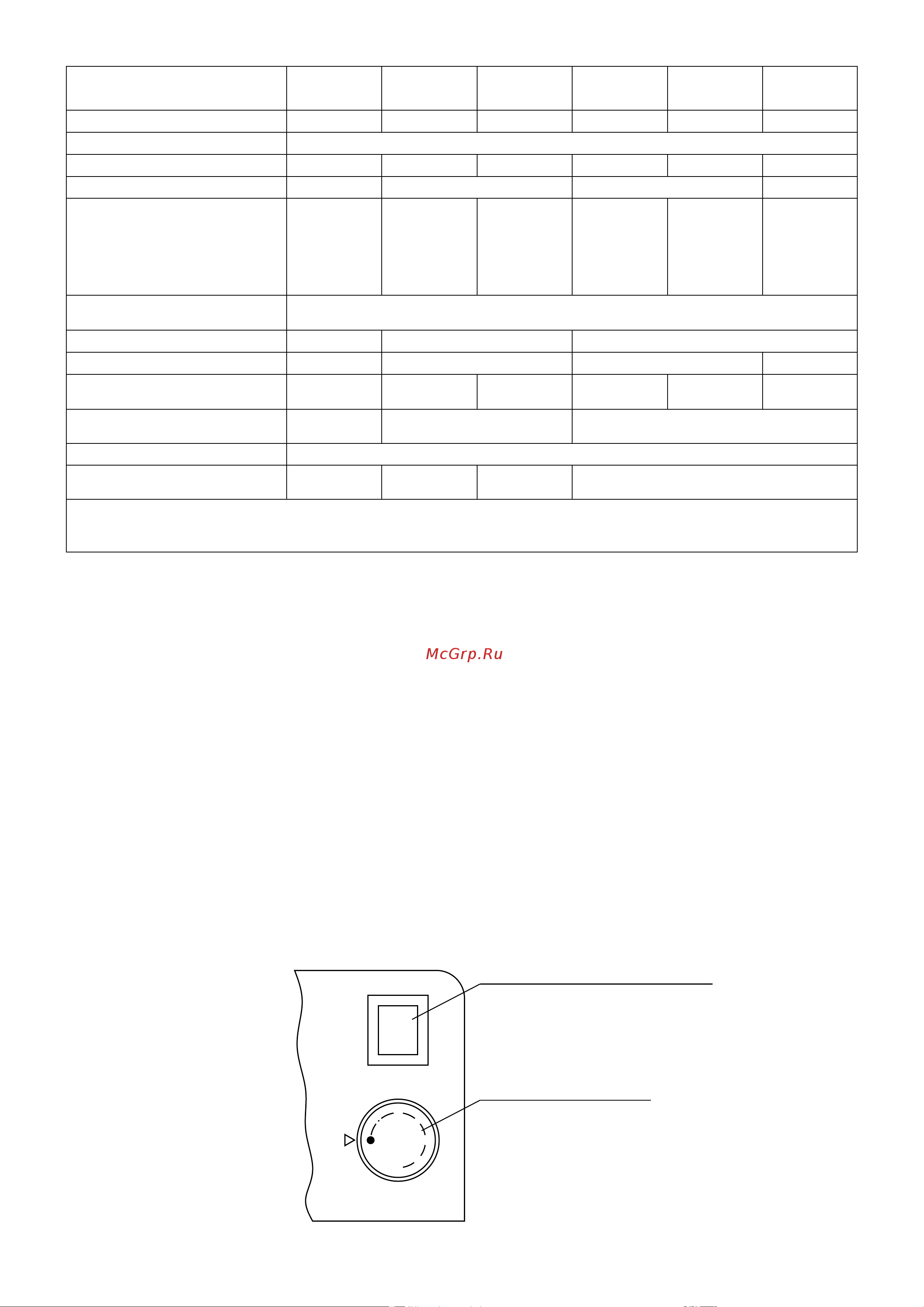 McGrp.Ru